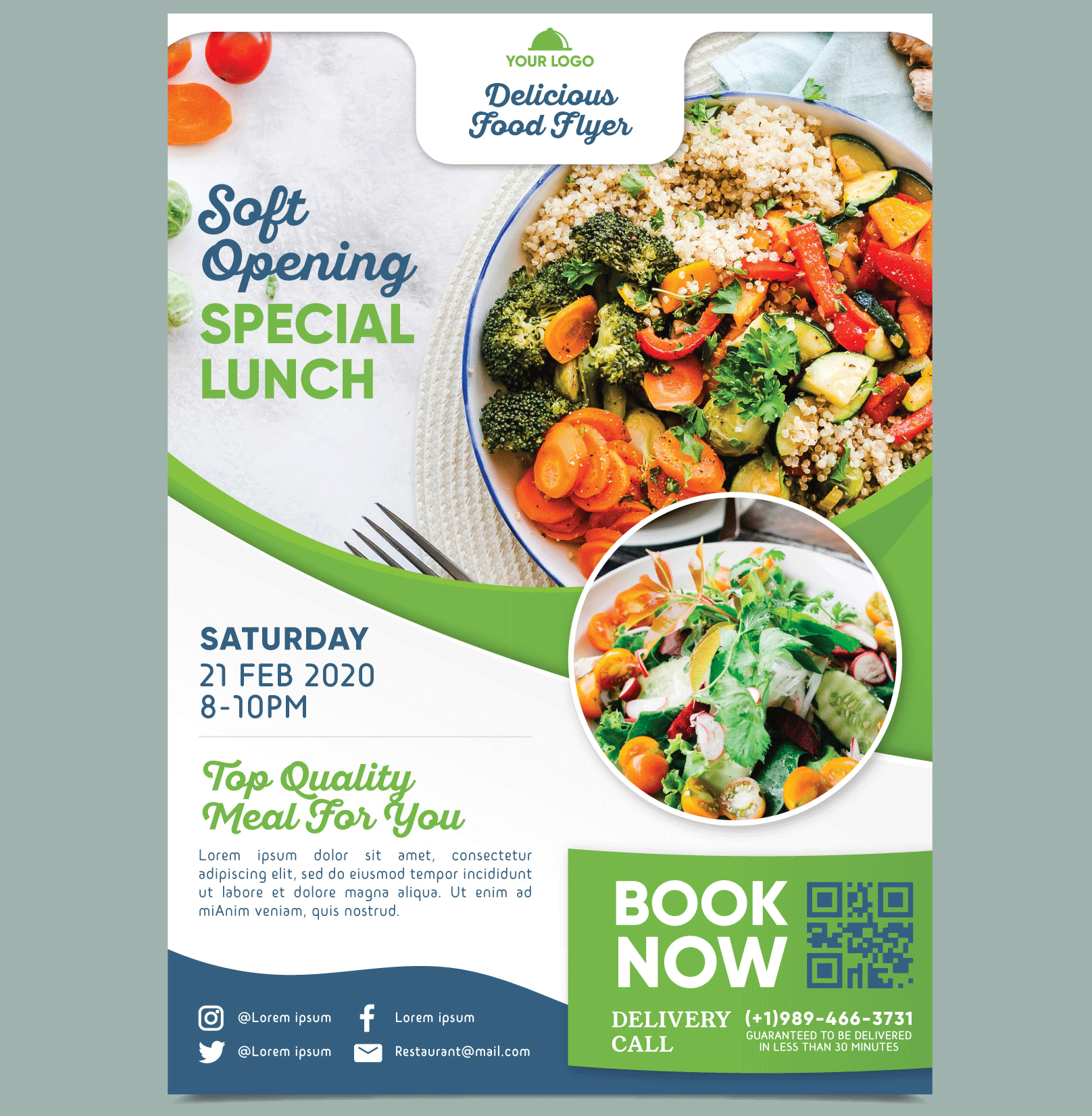 YOUR LOGO

Delicious
Food Flyer

Soft
Opening
SPECIAL
LUNCH

SATURDAY
21 FEB 2020
8-10PM

Top Quality
Meal For You

Lorem ipsum dolor sit amet, consectetur adipiscing elit, sed do eiusmod tempor incididunt ut labore et dolore magna aliqua. Ut enim ad miAnim veniam, quis nostrud.

@Lorem ipsum
Lorem ipsum
@Lorem ipsum
Restaurant@mail.com

BOOK
NOW

DELIVERY
CALL

(+1)989-466-3731
GUARANTEED TO BE DELIVERED
IN LESS THAN 30 MINUTES